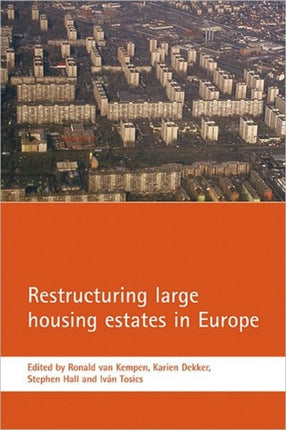 Restructuring large housing estates in Europe

Edited by Ronald van Kempen, Karien Dekker, Stephen Hall and Iván Tosics